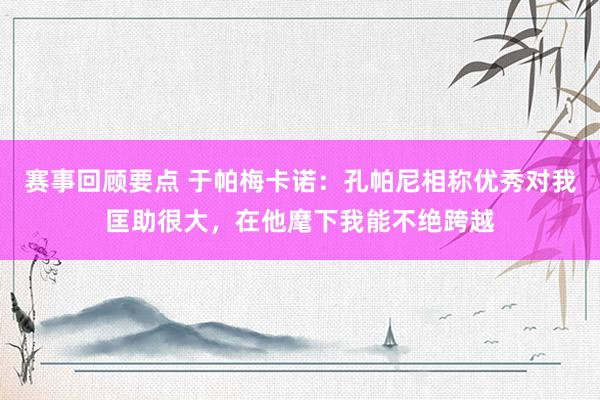 赛事回顾要点 于帕梅卡诺：孔帕尼相称优秀对我匡助很大，在他麾下我能不绝跨越